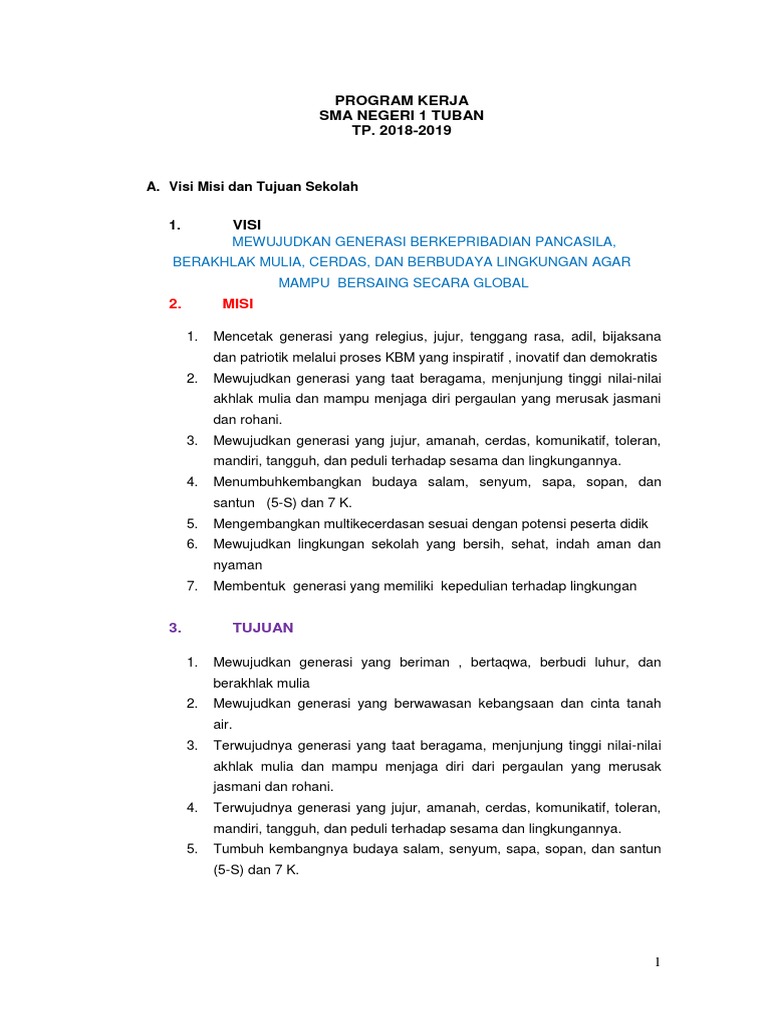 PROGRAM KERJA
SMA NEGERI 1 TUBAN
TP. 2018-2019

A. Visi Misi dan Tujuan Sekolah

1. VISI
MEWUJUDKAN GENERASI BERKEPRIBADIAN PANCASILA, BERAKHLAK MULIA, CERDAS, DAN BERBUDAYA LINGKUNGAN AGAR MAMPU BERSAING SECARA GLOBAL

2. MISI

1. Mencetak generasi yang relegius, jujur, tenggang rasa, adil, bijaksana dan patriotik melalui proses KBM yang inspiratif , inovatif dan demokratis
2. Mewujudkan generasi yang taat beragama, menjunjung tinggi nilai-nilai akhlak mulia dan mampu menjaga diri pergaulan yang merusak jasmani dan rohani.
3. Mewujudkan generasi yang jujur, amanah, cerdas, komunikatif, toleran, mandiri, tangguh, dan peduli terhadap sesama dan lingkungannya.
4. Menumbuhkembangkan budaya salam, senyum, sapa, sopan, dan santun (5-S) dan 7 K.
5. Mengembangkan multikecerdasan sesuai dengan potensi peserta didik
6. Mewujudkan lingkungan sekolah yang bersih, sehat, indah aman dan nyaman
7. Membentuk generasi yang memiliki kepedulian terhadap lingkungan

3. TUJUAN

1. Mewujudkan generasi yang beriman , bertaqwa, berbudi luhur, dan berakhlak mulia
2. Mewujudkan generasi yang berwawasan kebangsaan dan cinta tanah air.
3. Terwujudnya generasi yang taat beragama, menjunjung tinggi nilai-nilai akhlak mulia dan mampu menjaga diri dari pergaulan yang merusak jasmani dan rohani.
4. Terwujudnya generasi yang jujur, amanah, cerdas, komunikatif, toleran, mandiri, tangguh, dan peduli terhadap sesama dan lingkungannya.
5. Tumbuh kembangnya budaya salam, senyum, sapa, sopan, dan santun (5-S) dan 7 K.

1